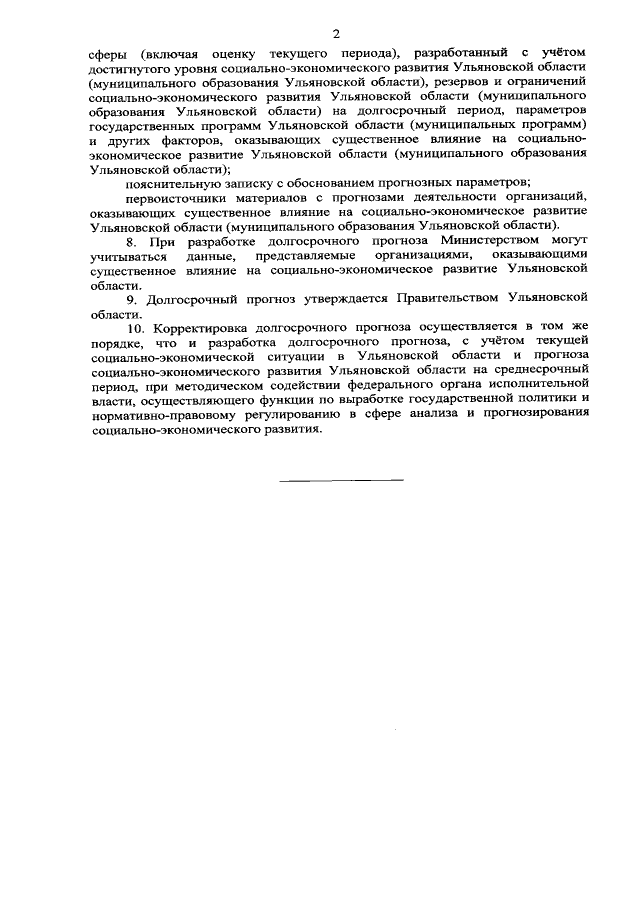 2

сферы (включая оценку текущего периода), разработанный с учётом достигнутого уровня социально-экономического развития Ульяновской области (муниципального образования Ульяновской области), резервов и ограничений социально-экономического развития Ульяновской области (муниципального образования Ульяновской области) на долгосрочный период, параметров государственных программ Ульяновской области (муниципальных программ) и других факторов, оказывающих существенное влияние на социально-экономическое развитие Ульяновской области (муниципального образования Ульяновской области);

пояснительную записку с обоснованием прогнозных параметров;

первоисточники материалов с прогнозами деятельности организаций, оказывающих существенное влияние на социально-экономическое развитие Ульяновской области (муниципального образования Ульяновской области).

8. При разработке долгосрочного прогноза Министерством могут учитываться данные, представляемые организациями, оказывающими существенное влияние на социально-экономическое развитие Ульяновской области.

9. Долгосрочный прогноз утверждается Правительством Ульяновской области.

10. Корректировка долгосрочного прогноза осуществляется в том же порядке, что и разработка долгосрочного прогноза, с учётом текущей социально-экономической ситуации в Ульяновской области и прогноза социально-экономического развития Ульяновской области на среднесрочный период, при методическом содействии федерального органа исполнительной власти, осуществляющего функции по выработке государственной политики и нормативно-правовому регулированию в сфере анализа и прогнозирования социально-экономического развития.